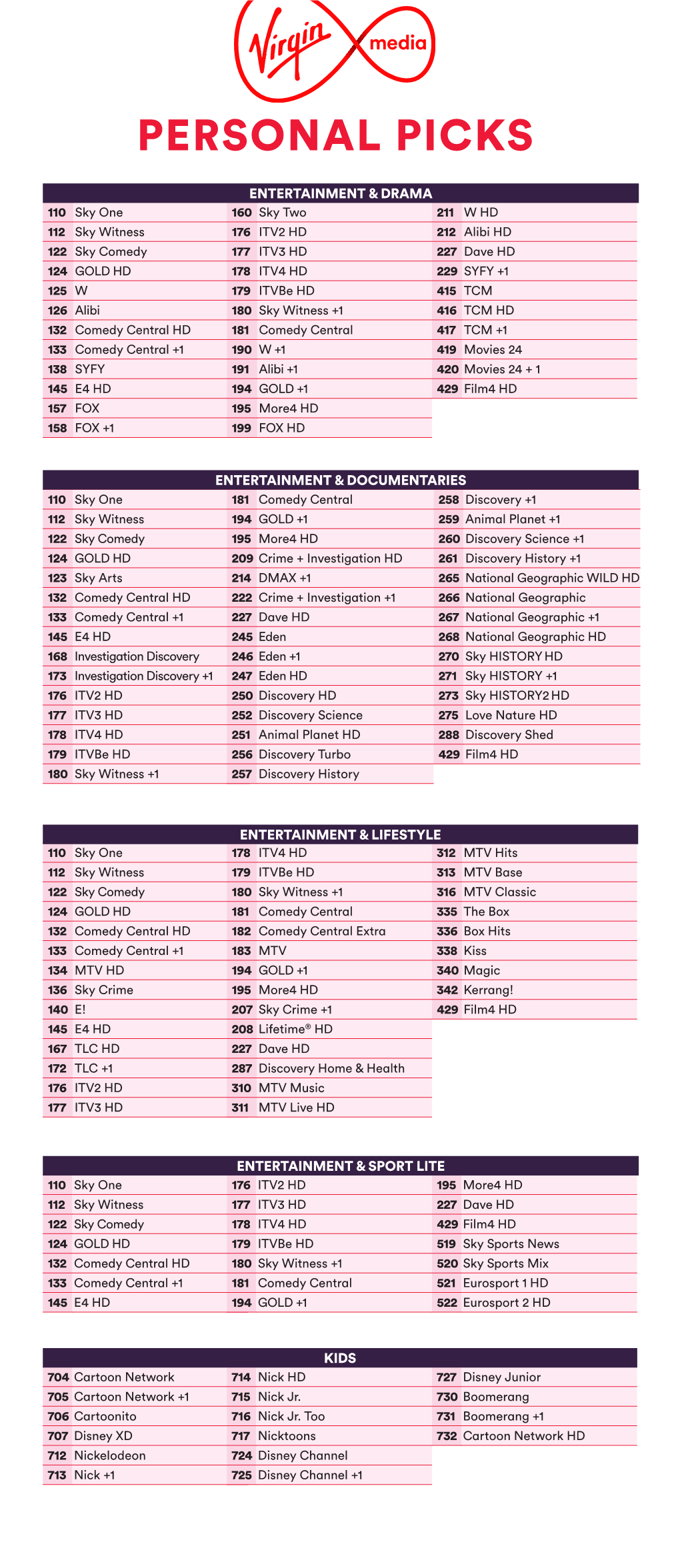 Virgin media

PERSONAL PICKS

ENTERTAINMENT & DRAMA

110 Sky One
112 Sky Witness
122 Sky Comedy
124 GOLD HD
125 W
126 Alibi
132 Comedy Central HD
133 Comedy Central +1
138 SYFY
145 E4 HD
157 FOX
158 FOX +1

160 Sky Two
176 ITV2 HD
177 ITV3 HD
178 ITV4 HD
179 ITVBe HD
180 Sky Witness +1
181 Comedy Central
190 W +1
191 Alibi +1
194 GOLD +1
195 More4 HD
199 FOX HD

211 W HD
212 Alibi HD
227 Dave HD
229 SYFY +1
415 TCM
416 TCM HD
417 TCM +1
419 Movies 24
420 Movies 24 + 1
429 Film4 HD

ENTERTAINMENT & DOCUMENTARIES

110 Sky One
112 Sky Witness
122 Sky Comedy
124 GOLD HD
123 Sky Arts
132 Comedy Central HD
133 Comedy Central +1
145 E4 HD
168 Investigation Discovery
173 Investigation Discovery +1
176 ITV2 HD
177 ITV3 HD
178 ITV4 HD
179 ITVBe HD
180 Sky Witness +1

181 Comedy Central
194 GOLD +1
195 More4 HD
209 Crime + Investigation HD
214 DMAX +1
222 Crime + Investigation +1
227 Dave HD
245 Eden
246 Eden +1
247 Eden HD
250 Discovery HD
252 Discovery Science
251 Animal Planet HD
256 Discovery Turbo
257 Discovery History

258 Discovery +1
259 Animal Planet +1
260 Discovery Science +1
261 Discovery History +1
265 National Geographic WILD HD
266 National Geographic
267 National Geographic +1
268 National Geographic HD
270 Sky HISTORY HD
271 Sky HISTORY +1
273 Sky HISTORY2 HD
275 Love Nature HD
288 Discovery Shed
429 Film4 HD

ENTERTAINMENT & LIFESTYLE

110 Sky One
112 Sky Witness
122 Sky Comedy
124 GOLD HD
132 Comedy Central HD
133 Comedy Central +1
134 MTV HD
136 Sky Crime
140 E!
145 E4 HD
167 TLC HD
172 TLC +1
176 ITV2 HD
177 ITV3 HD

178 ITV4 HD
179 ITVBe HD
180 Sky Witness +1
181 Comedy Central
182 Comedy Central Extra
183 MTV
194 GOLD +1
195 More4 HD
207 Sky Crime +1
208 Lifetime® HD
227 Dave HD
287 Discovery Home & Health
310 MTV Music
311 MTV Live HD

312 MTV Hits
313 MTV Base
316 MTV Classic
335 The Box
336 Box Hits
338 Kiss
340 Magic
342 Kerrang!
429 Film4 HD

ENTERTAINMENT & SPORT LITE

110 Sky One
112 Sky Witness
122 Sky Comedy
124 GOLD HD
132 Comedy Central HD
133 Comedy Central +1
145 E4 HD

176 ITV2 HD
177 ITV3 HD
178 ITV4 HD
179 ITVBe HD
180 Sky Witness +1
181 Comedy Central
194 GOLD +1

195 More4 HD
227 Dave HD
429 Film4 HD
519 Sky Sports News
520 Sky Sports Mix
521 Eurosport 1 HD
522 Eurosport 2 HD

KIDS

704 Cartoon Network
705 Cartoon Network +1
706 Cartoonito
707 Disney XD
712 Nickelodeon
713 Nick +1

714 Nick HD
715 Nick Jr.
716 Nick Jr. Too
717 Nicktoons
724 Disney Channel
725 Disney Channel +1

727 Disney Junior
730 Boomerang
731 Boomerang +1
732 Cartoon Network HD